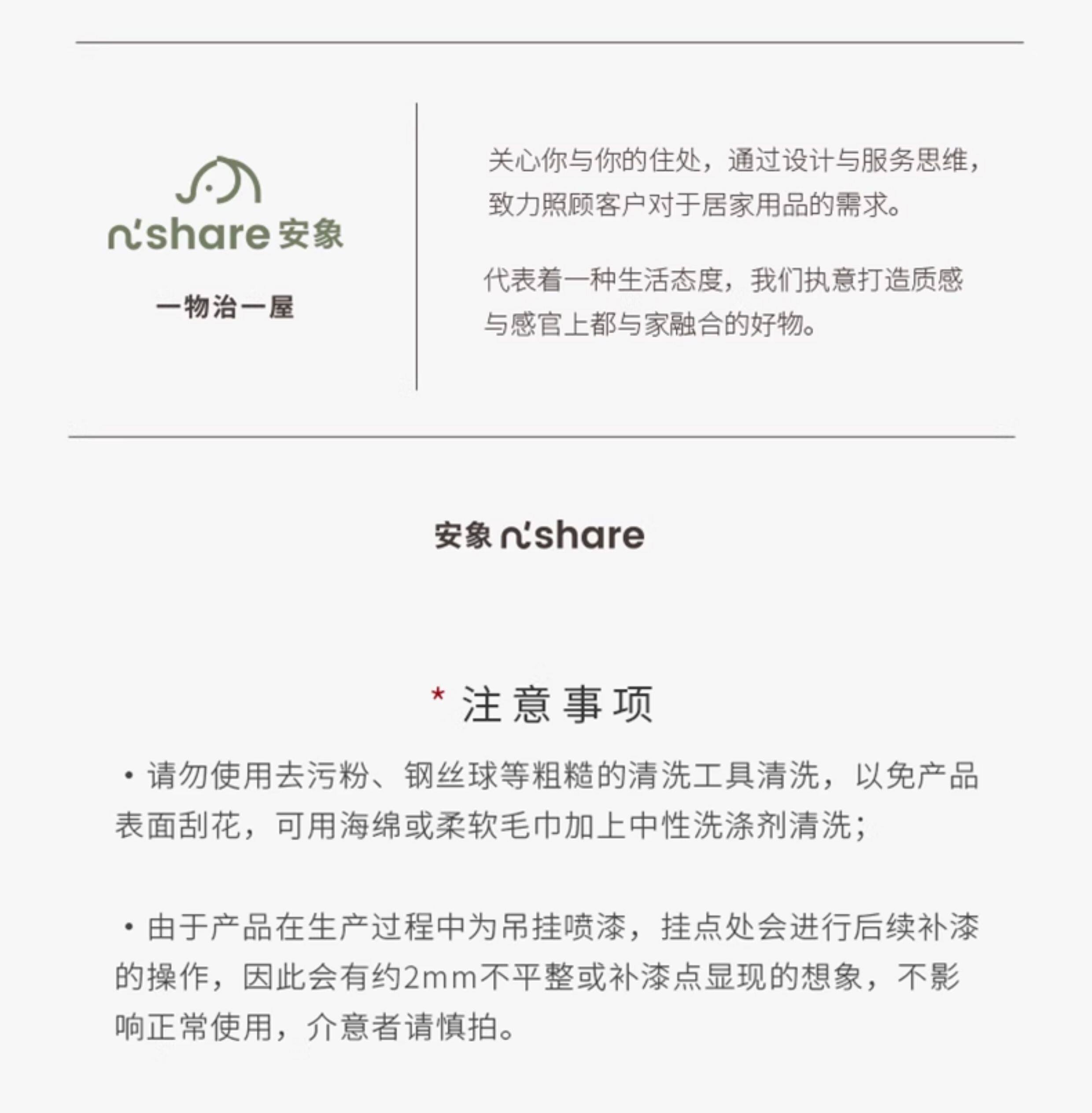 n'share 安象

一物治一屋

关心你与你的住处，通过设计与服务思维，致力照顾客户对于居家用品的需求。

代表着一种生活态度，我们执意打造质感与感官上都与家融合的好物。

安象 n'share

* 注意事项

· 请勿使用去污粉、钢丝球等粗糙的清洗工具清洗，以免产品表面刮花，可用海绵或柔软毛巾加上中性洗涤剂清洗；

· 由于产品在生产过程中为吊挂喷漆，挂点处会进行后续补漆的操作，因此会有约2mm不平整或补漆点显现的想象，不影响正常使用，介意者请慎拍。